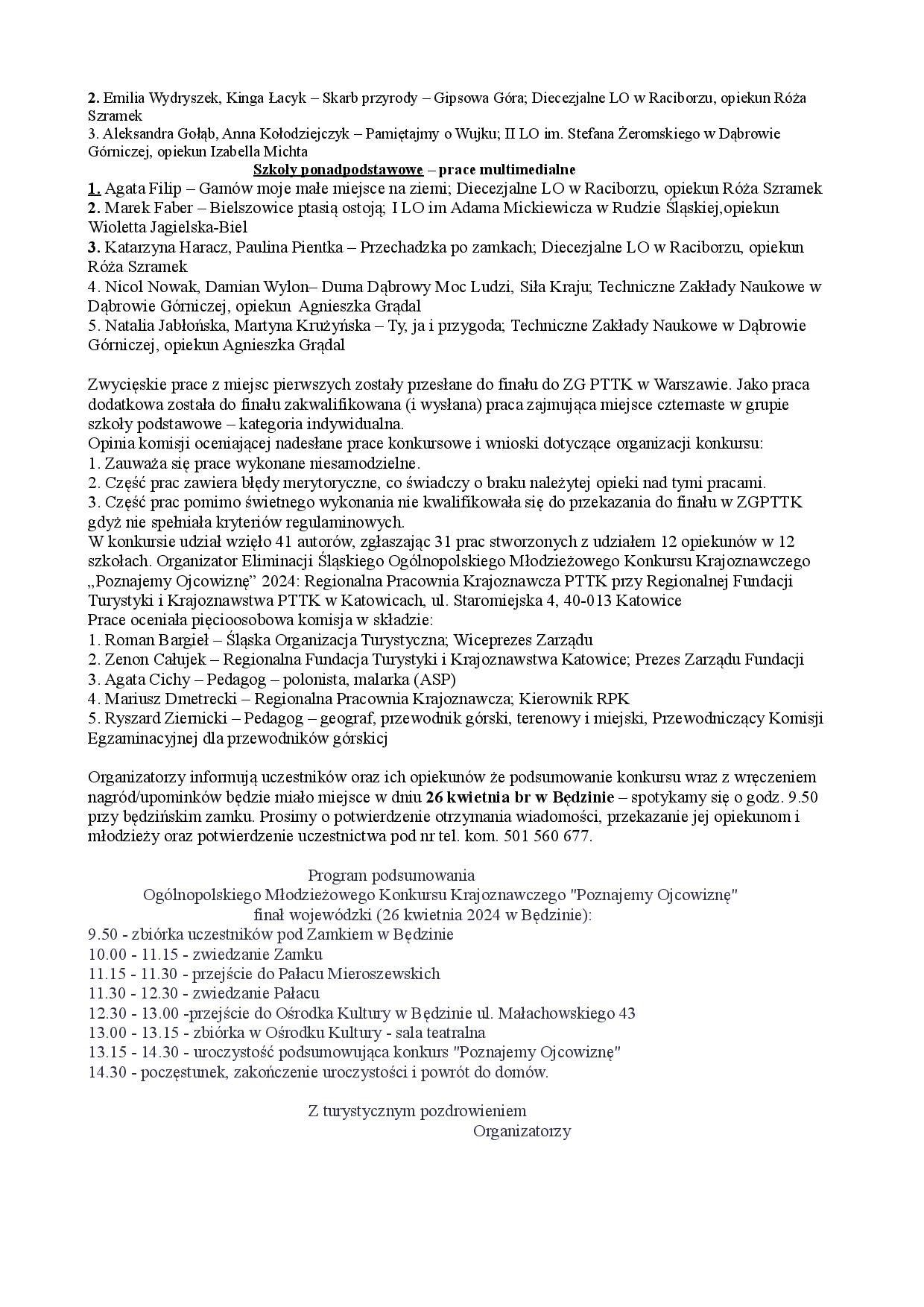 2. Emilia Wydryszek, Kinga Łacyk – Skarb przyrody – Gipsowa Góra; Diecezjalne LO w Raciborzu, opiekun Róża Szramek
3. Aleksandra Gołąb, Anna Kołodziejczyk – Pamiętajmy o Wujku; II LO im. Stefana Żeromskiego w Dąbrowie Górniczej, opiekun Izabella Michta

Szkoły ponadpodstawowe – prace multimedialne

1. Agata Filip – Gamów moje małe miejsce na ziemi; Diecezjalne LO w Raciborzu, opiekun Róża Szramek
2. Marek Faber – Bielszowice ptasią ostoją; I LO im Adama Mickiewicza w Rudzie Śląskiej,opiekun Wioletta Jagielska-Biel
3. Katarzyna Haracz, Paulina Pientka – Przechadzka po zamkach; Diecezjalne LO w Raciborzu, opiekun Róża Szramek
4. Nicol Nowak, Damian Wylon– Duma Dąbrowy Moc Ludzi, Siła Kraju; Techniczne Zakłady Naukowe w Dąbrowie Górniczej, opiekun Agnieszka Grądal
5. Natalia Jabłońska, Martyna Krużyńska – Ty, ja i przygoda; Techniczne Zakłady Naukowe w Dąbrowie Górniczej, opiekun Agnieszka Grądal

Zwycięskie prace z miejsc pierwszych zostały przesłane do finału do ZG PTTK w Warszawie. Jako praca dodatkowa została do finału zakwalifikowana (i wysłana) praca zajmująca miejsce czternaste w grupie szkoły podstawowe – kategoria indywidualna.
Opinia komisji oceniającej nadesłane prace konkursowe i wnioski dotyczące organizacji konkursu:
1. Zauważa się prace wykonane niesamodzielne.
2. Część prac zawiera błędy merytoryczne, co świadczy o braku należytej opieki nad tymi pracami.
3. Część prac pomimo świetnego wykonania nie kwalifikowała się do przekazania do finału w ZGPTTK gdyż nie spełniała kryteriów regulaminowych.
W konkursie udział wzięło 41 autorów, zgłaszając 31 prac stworzonych z udziałem 12 opiekunów w 12 szkołach. Organizator Eliminacji Śląskiego Ogólnopolskiego Młodzieżowego Konkursu Krajoznawczego „Poznajemy Ojcowiznę” 2024: Regionalna Pracownia Krajoznawcza PTTK przy Regionalnej Fundacji Turystyki i Krajoznawstwa PTTK w Katowicach, ul. Staromiejska 4, 40-013 Katowice
Prace oceniała pięcioosobowa komisja w składzie:
1. Roman Bargieł – Śląska Organizacja Turystyczna; Wiceprezes Zarządu
2. Zenon Całujek – Regionalna Fundacja Turystyki i Krajoznawstwa Katowice; Prezes Zarządu Fundacji
3. Agata Cichy – Pedagog – polonista, malarka (ASP)
4. Mariusz Dmetrecki – Regionalna Pracownia Krajoznawcza; Kierownik RPK
5. Ryszard Ziernicki – Pedagog – geograf, przewodnik górski, terenowy i miejski, Przewodniczący Komisji Egzaminacyjnej dla przewodników górskicj

Organizatorzy informują uczestników oraz ich opiekunów że podsumowanie konkursu wraz z wręczeniem nagród/upominków będzie miało miejsce w dniu 26 kwietnia br w Będzinie – spotykamy się o godz. 9.50 przy będzińskim zamku. Prosimy o potwierdzenie otrzymania wiadomości, przekazanie jej opiekunom i młodzieży oraz potwierdzenie uczestnictwa pod nr tel. kom. 501 560 677.

Program podsumowania
Ogólnopolskiego Młodzieżowego Konkursu Krajoznawczego "Poznajemy Ojcowiznę"
finał wojewódzki (26 kwietnia 2024 w Będzinie):
9.50 - zbiórka uczestników pod Zamkiem w Będzinie
10.00 - 11.15 - zwiedzanie Zamku
11.15 - 11.30 - przejście do Pałacu Mieroszewskich
11.30 - 12.30 - zwiedzanie Pałacu
12.30 - 13.00 -przejście do Ośrodka Kultury w Będzinie ul. Małachowskiego 43
13.00 - 13.15 - zbiórka w Ośrodku Kultury - sala teatralna
13.15 - 14.30 - uroczystość podsumowująca konkurs "Poznajemy Ojcowiznę"
14.30 - poczęstunek, zakończenie uroczystości i powrót do domów.

Z turystycznym pozdrowieniem
Organizatorzy